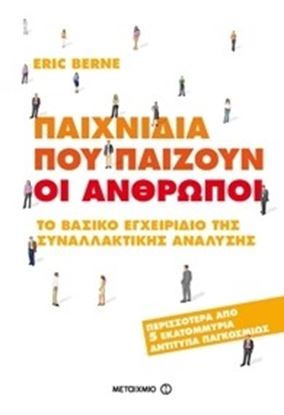 ERIC BERNE

ΠΑΙΧΝΙΔΙΑ ΠΟΥ ΠΑΙΖΟΥΝ ΟΙ ΑΝΘΡΩΠΟΙ

ΤΟ ΒΑΣΙΚΟ ΕΓΧΕΙΡΙΔΙΟ ΤΗΣ ΣΥΝΑΛΛΑΚΤΙΚΗΣ ΑΝΑΛΥΣΗΣ

ΠΕΡΙΣΣΟΤΕΡΑ ΑΠΟ 5 ΕΚΑΤΟΜΜΥΡΙΑ ΑΝΤΙΤΥΠΑ ΠΑΓΚΟΣΜΙΩΣ

ΜΕΤΑΙΧΜΙΟ